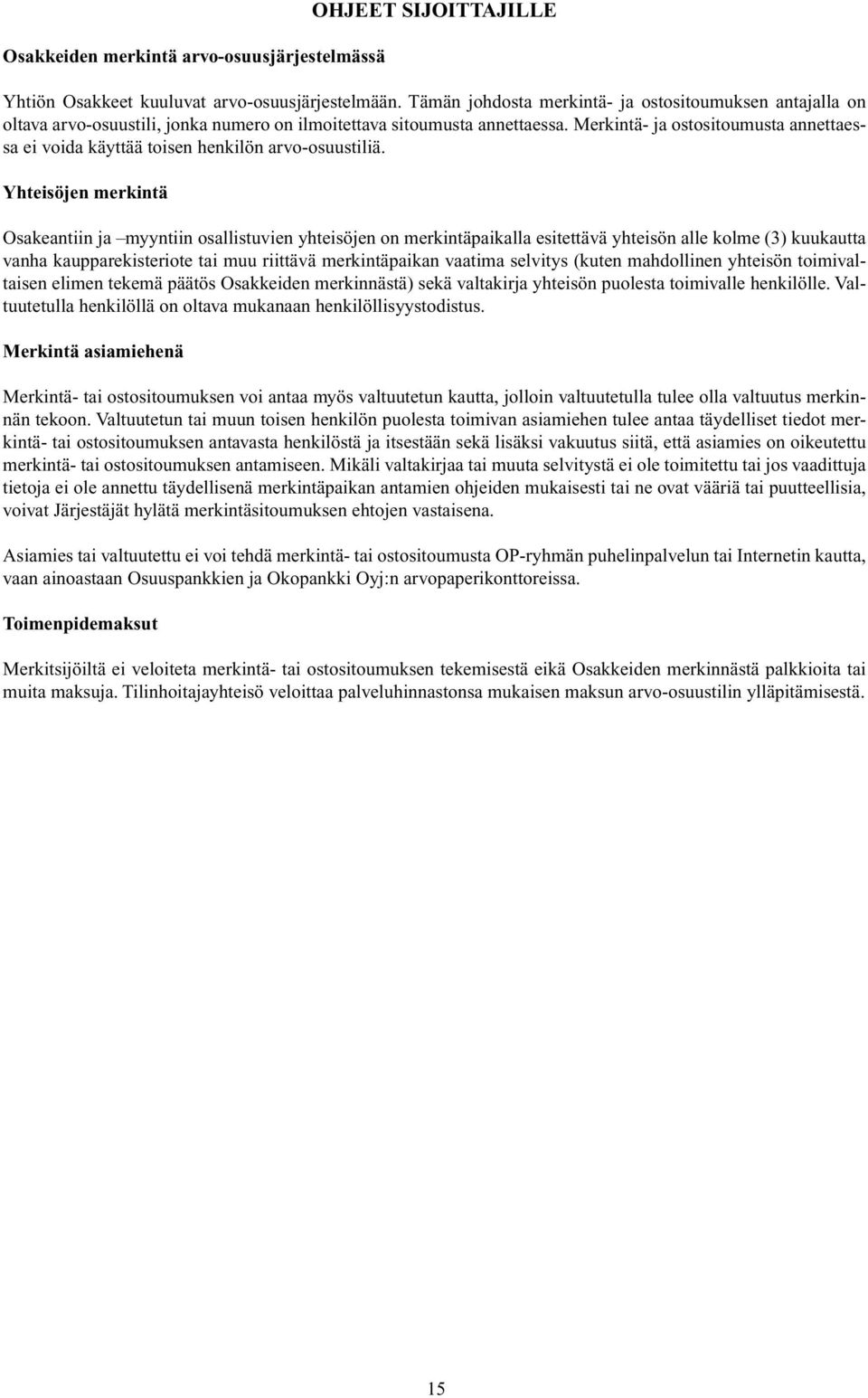 OHJEET SIJOITTAJILLE

Osakkeiden merkintä arvo-osuusjärjestelmässä

Yhtiön Osakkeet kuuluvat arvo-osuusjärjestelmään. Tämän johdosta merkintä- ja ostositoumuksen antajalla on oltava arvo-osuustili, jonka numero on ilmoitettava sitoumusta annettaessa. Merkintä- ja ostositoumusta annettaessa ei voida käyttää toisen henkilön arvo-osuustiliä.

Yhteisöjen merkintä

Osakeantiin ja –myyntiin osallistuvien yhteisöjen on merkintäpaikalla esitettävä yhteisön alle kolme (3) kuukautta vanha kaupparekisteriote tai muu riittävä merkintäpaikan vaatima selvitys (kuten mahdollinen yhteisön toimivaltaisen elimen tekemä päätös Osakkeiden merkinnästä) sekä valtakirja yhteisön puolesta toimivalle henkilölle. Valtuutetulla henkilöllä on oltava mukanaan henkilöllisyystodistus.

Merkintä asiamiehenä

Merkintä- tai ostositoumuksen voi antaa myös valtuutetun kautta, jolloin valtuutetulla tulee olla valtuutus merkinnän tekoon. Valtuutetun tai muun toisen henkilön puolesta toimivan asiamiehen tulee antaa täydelliset tiedot merkintä- tai ostositoumuksen antavasta henkilöstä ja itsestään sekä lisäksi vakuutus siitä, että asiamies on oikeutettu merkintä- tai ostositoumuksen antamiseen. Mikäli valtakirjaa tai muuta selvitystä ei ole toimitettu tai jos vaadittuja tietoja ei ole annettu täydellisenä merkintäpaikan antamien ohjeiden mukaisesti tai ne ovat vääriä tai puutteellisia, voivat Järjestäjät hylätä merkintäsitoumuksen ehtojen vastaisena.

Asiamies tai valtuutettu ei voi tehdä merkintä- tai ostositoumusta OP-ryhmän puhelinpalvelun tai Internetin kautta, vaan ainoastaan Osuuspankkien ja Okopankki Oyj:n arvopaperikonttoreissa.

Toimenpidemaksut

Merkitsijöiltä ei veloiteta merkintä- tai ostositoumuksen tekemisestä eikä Osakkeiden merkinnästä palkkioita tai muita maksuja. Tilinhoitajayhteisö veloittaa palveluhinnastonsa mukaisen maksun arvo-osuustilin ylläpitämisestä.

15